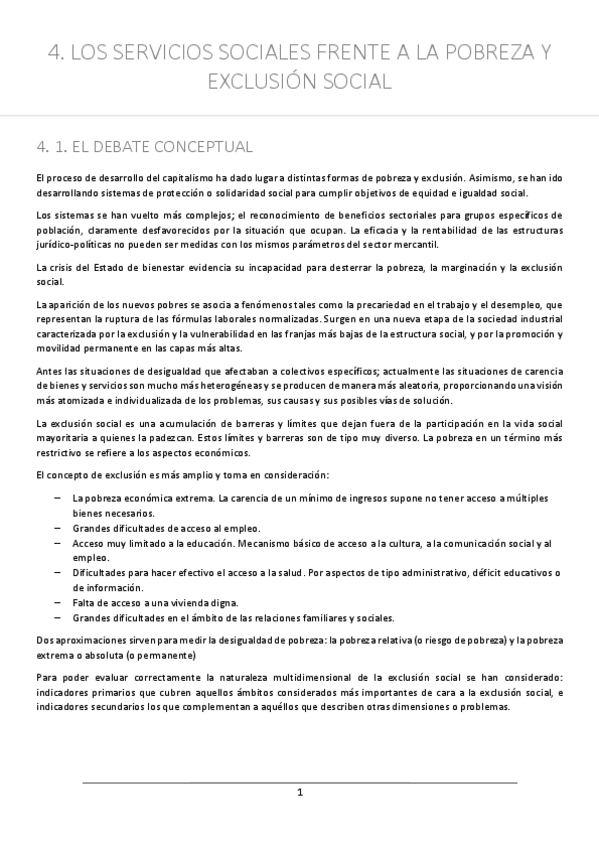 4. LOS SERVICIOS SOCIALES FRENTE A LA POBREZA Y EXCLUSIÓN SOCIAL

4. 1. EL DEBATE CONCEPTUAL

El proceso de desarrollo del capitalismo ha dado lugar a distintas formas de pobreza y exclusión. Asimismo, se han ido desarrollando sistemas de protección o solidaridad social para cumplir objetivos de equidad e igualdad social.

Los sistemas se han vuelto más complejos; el reconocimiento de beneficios sectoriales para grupos específicos de población, claramente desfavorecidos por la situación que ocupan. La eficacia y la rentabilidad de las estructuras jurídico-políticas no pueden ser medidas con los mismos parámetros del sector mercantil.

La crisis del Estado de bienestar evidencia su incapacidad para desterrar la pobreza, la marginación y la exclusión social.

La aparición de los nuevos pobres se asocia a fenómenos tales como la precariedad en el trabajo y el desempleo, que representan la ruptura de las fórmulas laborales normalizadas. Surgen en una nueva etapa de la sociedad industrial caracterizada por la exclusión y la vulnerabilidad en las franjas más bajas de la estructura social, y por la promoción y movilidad permanente en las capas más altas.

Antes las situaciones de desigualdad que afectaban a colectivos específicos; actualmente las situaciones de carencia de bienes y servicios son mucho más heterogéneas y se producen de manera más aleatoria, proporcionando una visión más atomizada e individualizada de los problemas, sus causas y sus posibles vías de solución.

La exclusión social es una acumulación de barreras y límites que dejan fuera de la participación en la vida social mayoritaria a quienes la padezcan. Estos límites y barreras son de tipo muy diverso. La pobreza en un término más restrictivo se refiere a los aspectos económicos.

El concepto de exclusión es más amplio y toma en consideración:

– La pobreza económica extrema. La carencia de un mínimo de ingresos supone no tener acceso a múltiples bienes necesarios.
– Grandes dificultades de acceso al empleo.
– Acceso muy limitado a la educación. Mecanismo básico de acceso a la cultura, a la comunicación social y al empleo.
– Dificultades para hacer efectivo el acceso a la salud. Por aspectos de tipo administrativo, déficit educativos o de información.
– Falta de acceso a una vivienda digna.
– Grandes dificultades en el ámbito de las relaciones familiares y sociales.

Dos aproximaciones sirven para medir la desigualdad de pobreza: la pobreza relativa (o riesgo de pobreza) y la pobreza extrema o absoluta (o permanente)

Para poder evaluar correctamente la naturaleza multidimensional de la exclusión social se han considerado: indicadores primarios que cubren aquellos ámbitos considerados más importantes de cara a la exclusión social, e indicadores secundarios los que complementan a aquéllos que describen otras dimensiones o problemas.

1